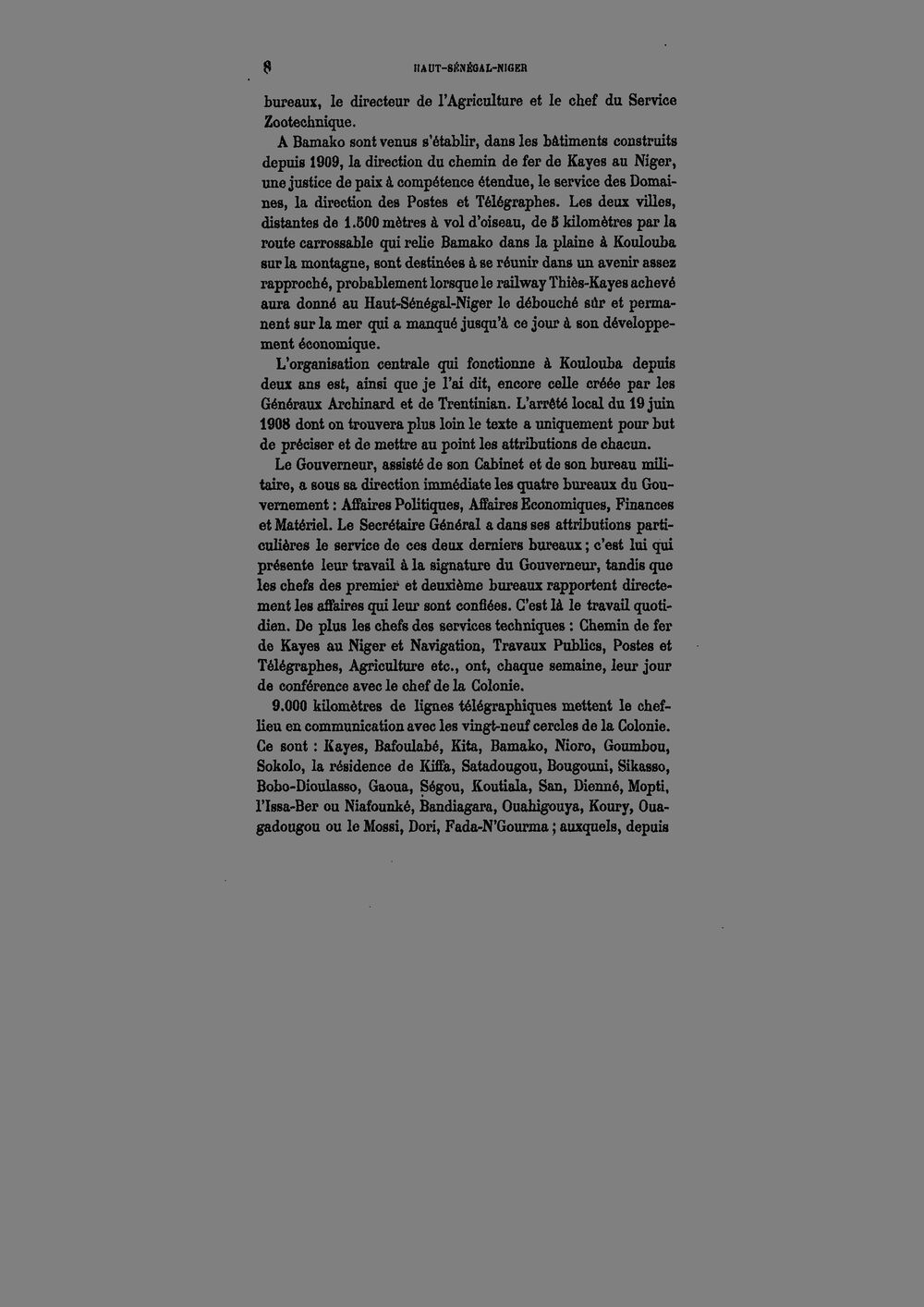 8 HAUT-SÉNÉGAL-NIGER

bureaux, le directeur de l'Agriculture et le chef du Service Zootechnique.

A Bamako sont venus s'établir, dans les bâtiments construits depuis 1909, la direction du chemin de fer de Kayes au Niger, une justice de paix à compétence étendue, le service des Domaines, la direction des Postes et Télégraphes. Les deux villes, distantes de 1.500 mètres à vol d'oiseau, de 5 kilomètres par la route carrossable qui relie Bamako dans la plaine à Koulouba sur la montagne, sont destinées à se réunir dans un avenir assez rapproché, probablement lorsque le railway Thiès-Kayes achevé aura donné au Haut-Sénégal-Niger le débouché sûr et permanent sur la mer qui a manqué jusqu'à ce jour à son développement économique.

L'organisation centrale qui fonctionne à Koulouba depuis deux ans est, ainsi que je l'ai dit, encore celle créée par les Généraux Archinard et de Trentinian. L'arrêté local du 19 juin 1908 dont on trouvera plus loin le texte a uniquement pour but de préciser et de mettre au point les attributions de chacun.

Le Gouverneur, assisté de son Cabinet et de son bureau militaire, a sous sa direction immédiate les quatre bureaux du Gouvernement : Affaires Politiques, Affaires Economiques, Finances et Matériel. Le Secrétaire Général a dans ses attributions particulières le service de ces deux derniers bureaux ; c'est lui qui présente leur travail à la signature du Gouverneur, tandis que les chefs des premier et deuxième bureaux rapportent directement les affaires qui leur sont confiées. C'est là le travail quotidien. De plus les chefs des services techniques : Chemin de fer de Kayes au Niger et Navigation, Travaux Publics, Postes et Télégraphes, Agriculture etc., ont, chaque semaine, leur jour de conférence avec le chef de la Colonie.

9.000 kilomètres de lignes télégraphiques mettent le chef-lieu en communication avec les vingt-neuf cercles de la Colonie. Ce sont : Kayes, Bafoulabé, Kita, Bamako, Nioro, Goumbou, Sokolo, la résidence de Kiffa, Satadougou, Bougouni, Sikasso, Bobo-Dioulasso, Gaoua, Ségou, Koutiala, San, Dienné, Mopti, l'Issa-Ber ou Niafounké, Bandiagara, Ouahigouya, Koury, Ouagadougou ou le Mossi, Dori, Fada-N'Gourma ; auxquels, depuis